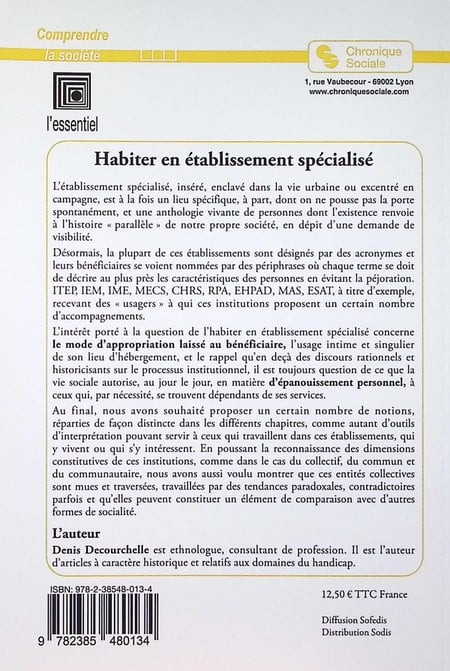 Comprendre
la société

Chronique Sociale

1, rue Vaubecour - 69002 Lyon
www.chroniquesociale.com

l'essentiel

Habiter en établissement spécialisé

L'établissement spécialisé, inséré, enclavé dans la vie urbaine ou excentré en campagne, est à la fois un lieu spécifique, à part, dont on ne pousse pas la porte spontanément, et une anthologie vivante de personnes dont l'existence renvoie à l'histoire « parallèle » de notre propre société, en dépit d'une demande de visibilité.

Désormais, la plupart de ces établissements sont désignés par des acronymes et leurs bénéficiaires se voient nommées par des périphrases où chaque terme se doit de décrire au plus près les caractéristiques des personnes en évitant la péjoration. ITEP, IEM, IME, MECS, CHRS, RPA, EHPAD, MAS, ESAT, à titre d'exemple, recevant des « usagers » à qui ces institutions proposent un certain nombre d'accompagnements.

L'intérêt porté à la question de l'habiter en établissement spécialisé concerne le mode d'appropriation laissé au bénéficiaire, l'usage intime et singulier de son lieu d'hébergement, et le rappel qu'en deçà des discours rationnels et historicisants sur le processus institutionnel, il est toujours question de ce que la vie sociale autorise, au jour le jour, en matière d'épanouissement personnel, à ceux qui, par nécessité, se trouvent dépendants de ses services.

Au final, nous avons souhaité proposer un certain nombre de notions, réparties de façon distincte dans les différents chapitres, comme autant d'outils d'interprétation pouvant servir à ceux qui travaillent dans ces établissements, qui y vivent ou qui s'y intéressent. En poussant la reconnaissance des dimensions constitutives de ces institutions, comme dans le cas du collectif, du commun et du communautaire, nous avons aussi voulu montrer que ces entités collectives sont mues et traversées, travaillées par des tendances paradoxales, contradictoires parfois et qu'elles peuvent constituer un élément de comparaison avec d'autres formes de socialité.

L'auteur

Denis Decourchelle est ethnologue, consultant de profession. Il est l'auteur d'articles à caractère historique et relatifs aux domaines du handicap.

ISBN: 978-2-38548-013-4

9 782385 480134

12,50 € TTC France

Diffusion Sofedis
Distribution Sodis